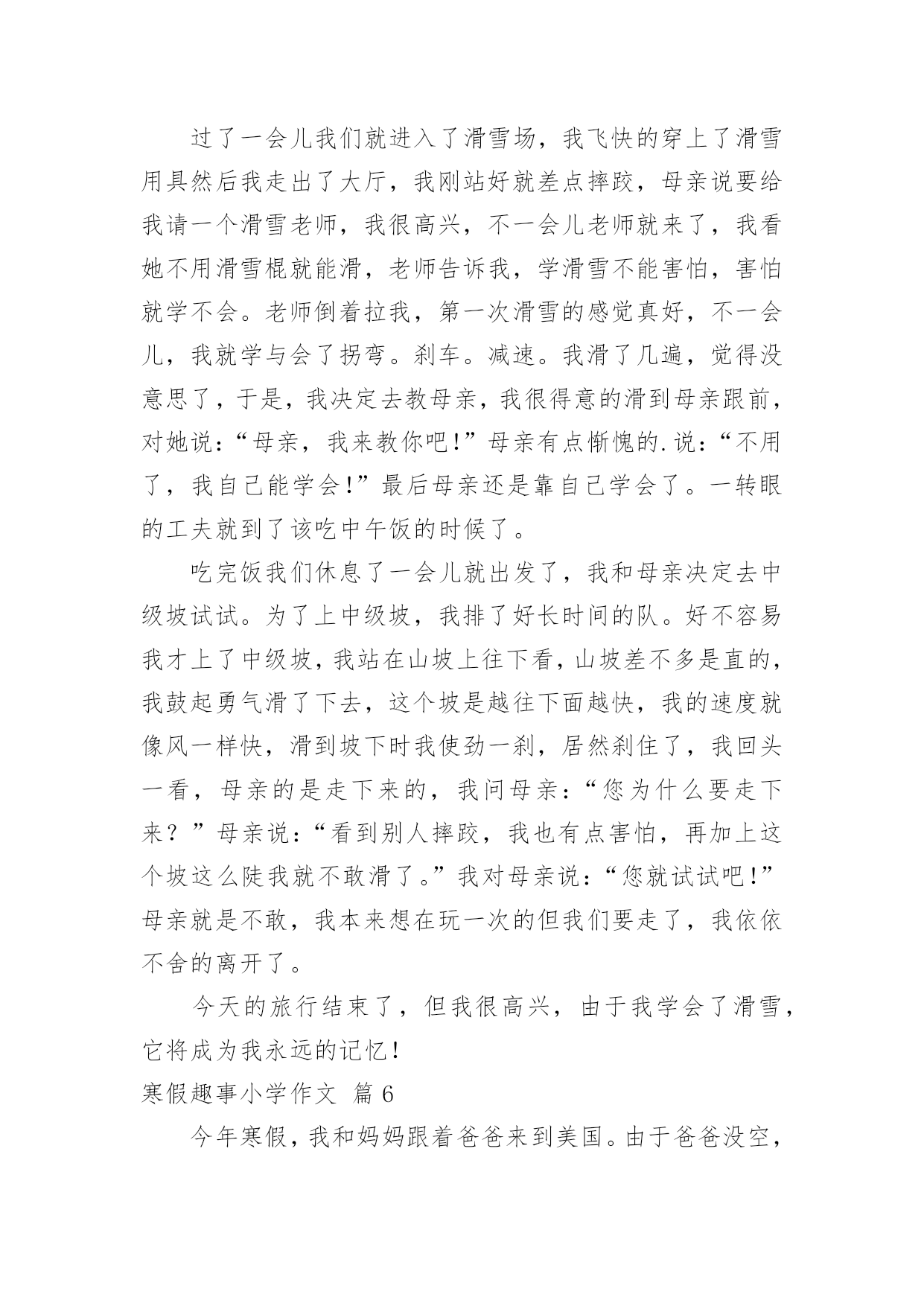 过了一会儿我们就进入了滑雪场，我飞快的穿上了滑雪用具然后我走出了大厅，我刚站好就差点摔跤，母亲说要给我请一个滑雪老师，我很高兴，不一会儿老师就来了，我看她不用滑雪棍就能滑，老师告诉我，学滑雪不能害怕，害怕就学不会。老师倒着拉我，第一次滑雪的感觉真好，不一会儿，我就学与会了拐弯。刹车。减速。我滑了几遍，觉得没意思了，于是，我决定去教母亲，我很得意的滑到母亲跟前，对她说：“母亲，我来教你吧！”母亲有点惭愧的.说：“不用了，我自己能学会！”最后母亲还是靠自己学会了。一转眼的工夫就到了该吃中午饭的时候了。

吃完饭我们休息了一会儿就出发了，我和母亲决定去中级坡试试。为了上中级坡，我排了好长时间的队。好不容易我才上了中级坡，我站在山坡上往下看，山坡差不多是直的，我鼓起勇气滑了下去，这个坡是越往下面越快，我的速度就像风一样快，滑到坡下时我使劲一刹，居然刹住了，我回头一看，母亲的是走下来的，我问母亲：“您为什么要走下来？”母亲说：“看到别人摔跤，我也有点害怕，再加上这个坡这么陡我就不敢滑了。”我对母亲说：“您就试试吧！”母亲就是不敢，我本来想在玩一次的但我们要走了，我依依不舍的离开了。

今天的旅行结束了，但我很高兴，由于我学会了滑雪，它将成为我永远的记忆！

寒假趣事小学作文 篇6

今年寒假，我和妈妈跟着爸爸来到美国。由于爸爸没空，